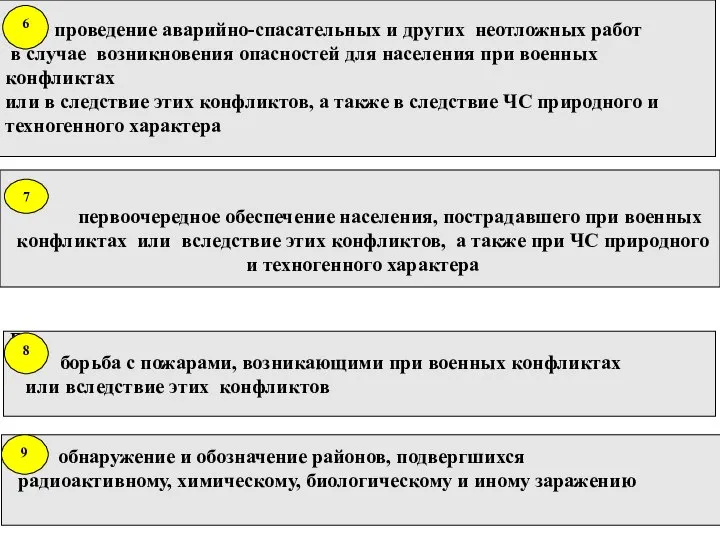 6 проведение аварийно-спасательных и других неотложных работ в случае возникновения опасностей для населения при военных конфликтах
или в следствие этих конфликтов, а также в следствие ЧС природного и техногенного характера

7 первоочередное обеспечение населения, пострадавшего при военных конфликтах или вследствие этих конфликтов, а также при ЧС природного и техногенного характера

8 борьба с пожарами, возникающими при военных конфликтах или вследствие этих конфликтов

9 обнаружение и обозначение районов, подвергшихся радиоактивному, химическому, биологическому и иному заражению